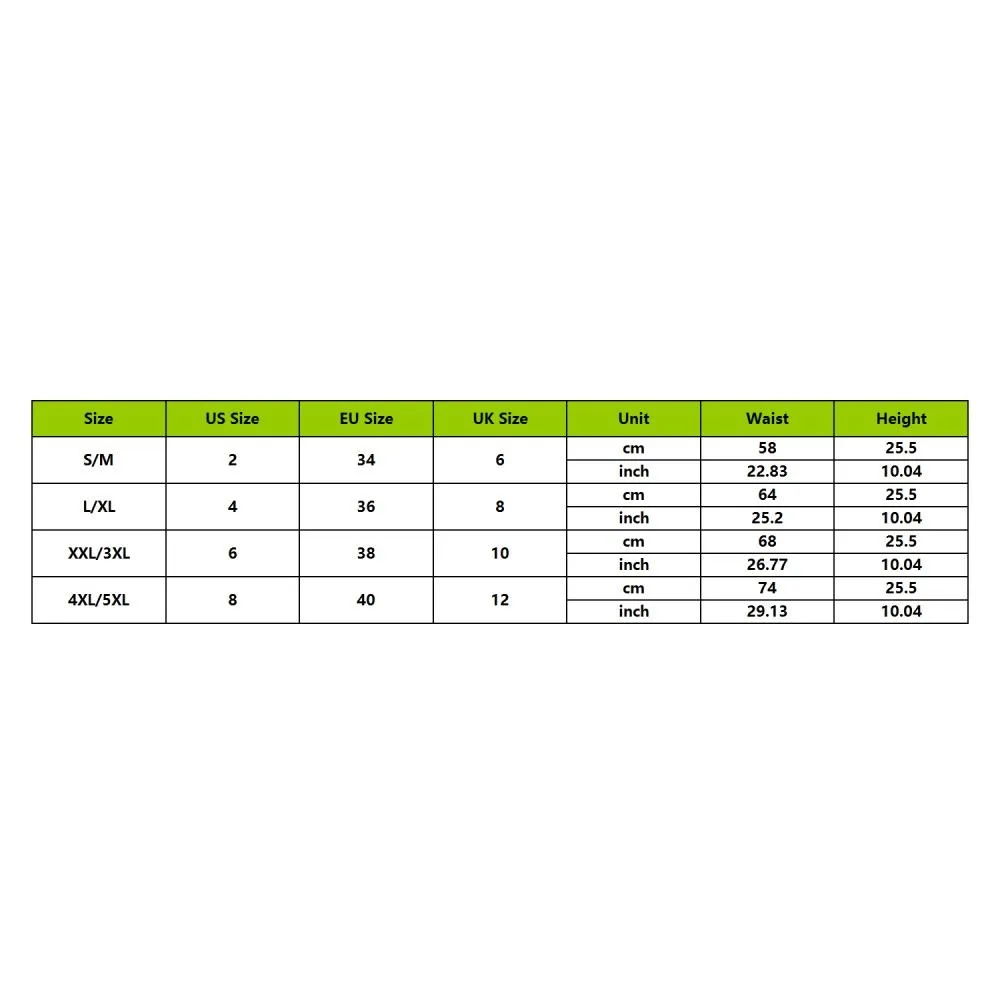 | Size | US Size | EU Size | UK Size | Unit | Waist | Height |
|---|---|---|---|---|---|---|
| S/M | 2 | 34 | 6 | cm | 58 | 25.5 |
| | | | | inch | 22.83 | 10.04 |
| L/XL | 4 | 36 | 8 | cm | 64 | 25.5 |
| | | | | inch | 25.2 | 10.04 |
| XXL/3XL | 6 | 38 | 10 | cm | 68 | 25.5 |
| | | | | inch | 26.77 | 10.04 |
| 4XL/5XL | 8 | 40 | 12 | cm | 74 | 25.5 |
| | | | | inch | 29.13 | 10.04 |